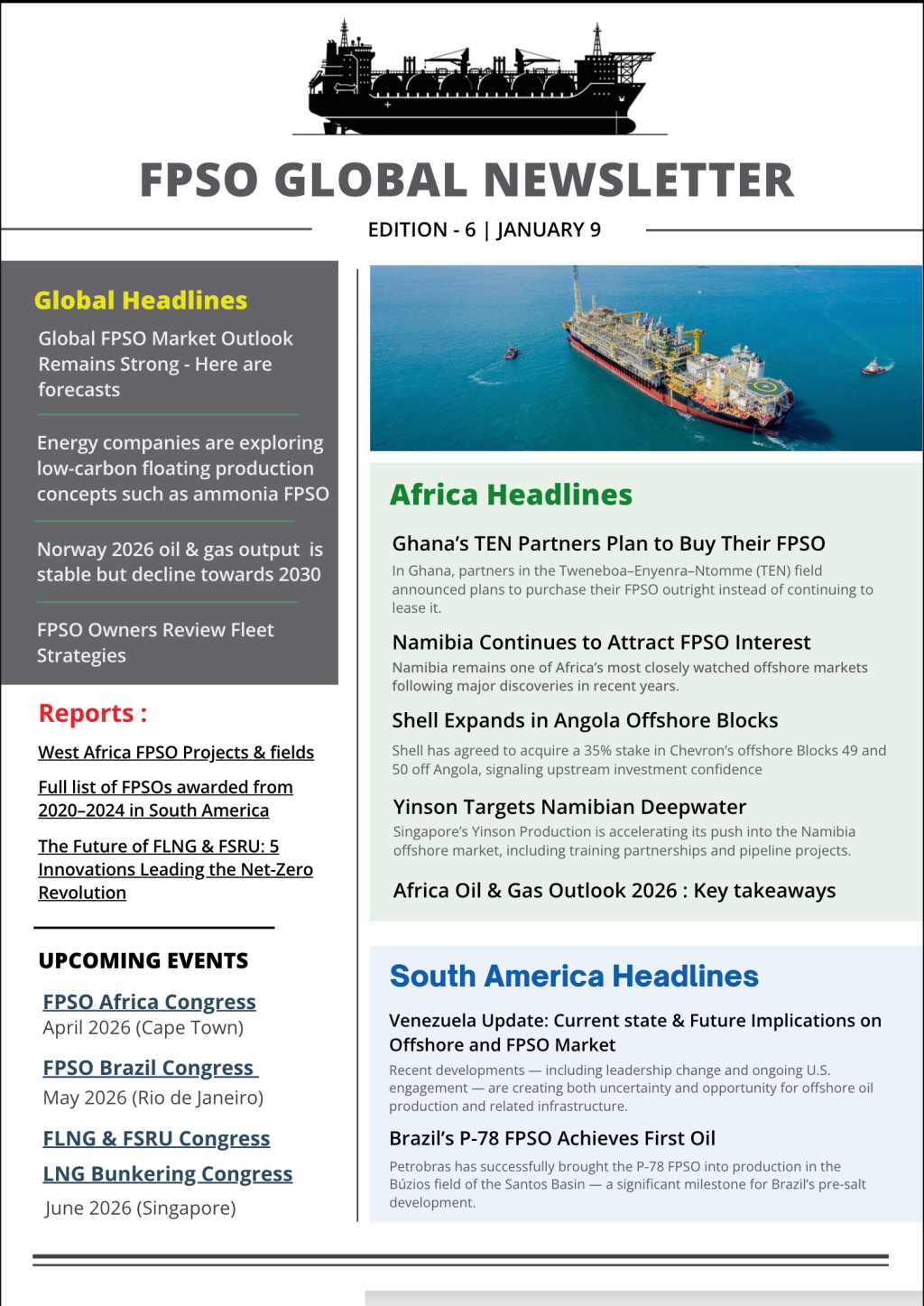 FPSO GLOBAL NEWSLETTER

EDITION - 6 | JANUARY 9

Global Headlines

Global FPSO Market Outlook Remains Strong - Here are forecasts

Energy companies are exploring low-carbon floating production concepts such as ammonia FPSO

Norway 2026 oil & gas output is stable but decline towards 2030

FPSO Owners Review Fleet Strategies

Reports :

West Africa FPSO Projects & fields

Full list of FPSOs awarded from 2020–2024 in South America

The Future of FLNG & FSRU: 5 Innovations Leading the Net-Zero Revolution

UPCOMING EVENTS

FPSO Africa Congress
April 2026 (Cape Town)

FPSO Brazil Congress
May 2026 (Rio de Janeiro)

FLNG & FSRU Congress

LNG Bunkering Congress
June 2026 (Singapore)

Africa Headlines

Ghana's TEN Partners Plan to Buy Their FPSO

In Ghana, partners in the Tweneboa–Enyenra–Ntomme (TEN) field announced plans to purchase their FPSO outright instead of continuing to lease it.

Namibia Continues to Attract FPSO Interest

Namibia remains one of Africa's most closely watched offshore markets following major discoveries in recent years.

Shell Expands in Angola Offshore Blocks

Shell has agreed to acquire a 35% stake in Chevron's offshore Blocks 49 and 50 off Angola, signaling upstream investment confidence

Yinson Targets Namibian Deepwater

Singapore's Yinson Production is accelerating its push into the Namibia offshore market, including training partnerships and pipeline projects.

Africa Oil & Gas Outlook 2026 : Key takeaways

South America Headlines

Venezuela Update: Current state & Future Implications on Offshore and FPSO Market

Recent developments — including leadership change and ongoing U.S. engagement — are creating both uncertainty and opportunity for offshore oil production and related infrastructure.

Brazil's P-78 FPSO Achieves First Oil

Petrobras has successfully brought the P-78 FPSO into production in the Búzios field of the Santos Basin — a significant milestone for Brazil's pre-salt development.